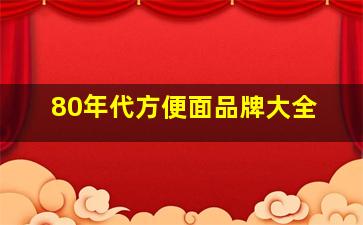 80年代方便面品牌大全